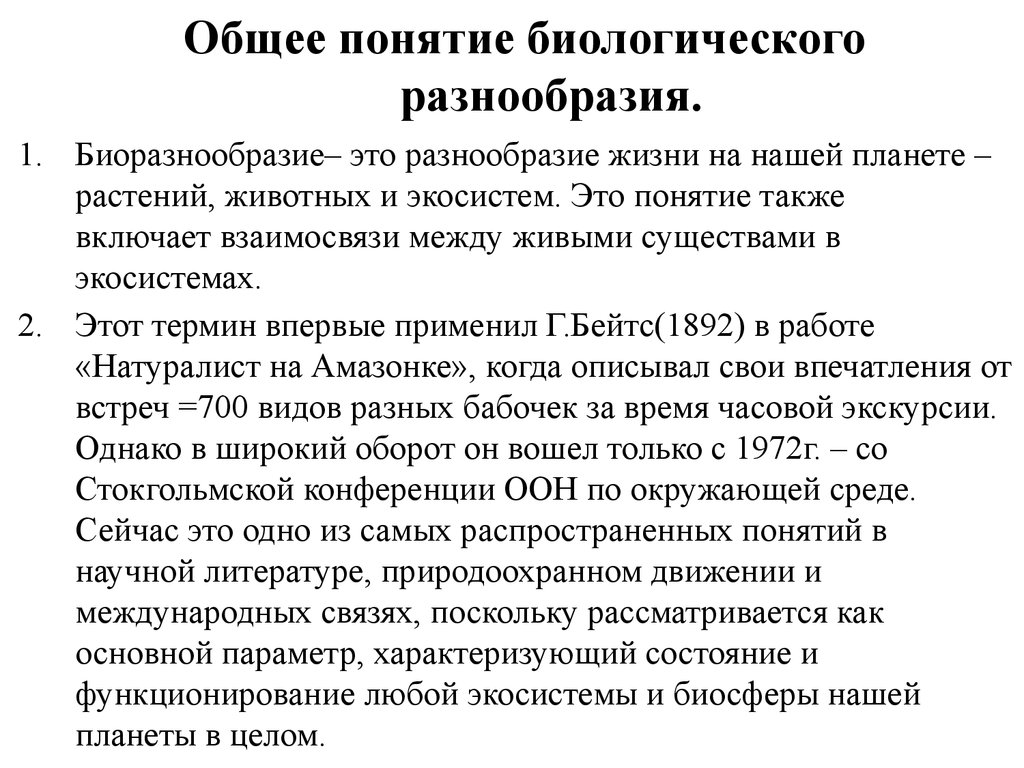 Общее понятие биологического разнообразия.

1. Биоразнообразие– это разнообразие жизни на нашей планете – растений, животных и экосистем. Это понятие также включает взаимосвязи между живыми существами в экосистемах.

2. Этот термин впервые применил Г.Бейтс(1892) в работе «Натуралист на Амазонке», когда описывал свои впечатления от встреч =700 видов разных бабочек за время часовой экскурсии. Однако в широкий оборот он вошел только с 1972г. – со Стокгольмской конференции ООН по окружающей среде. Сейчас это одно из самых распространенных понятий в научной литературе, природоохранном движении и международных связях, поскольку рассматривается как основной параметр, характеризующий состояние и функционирование любой экосистемы и биосферы нашей планеты в целом.